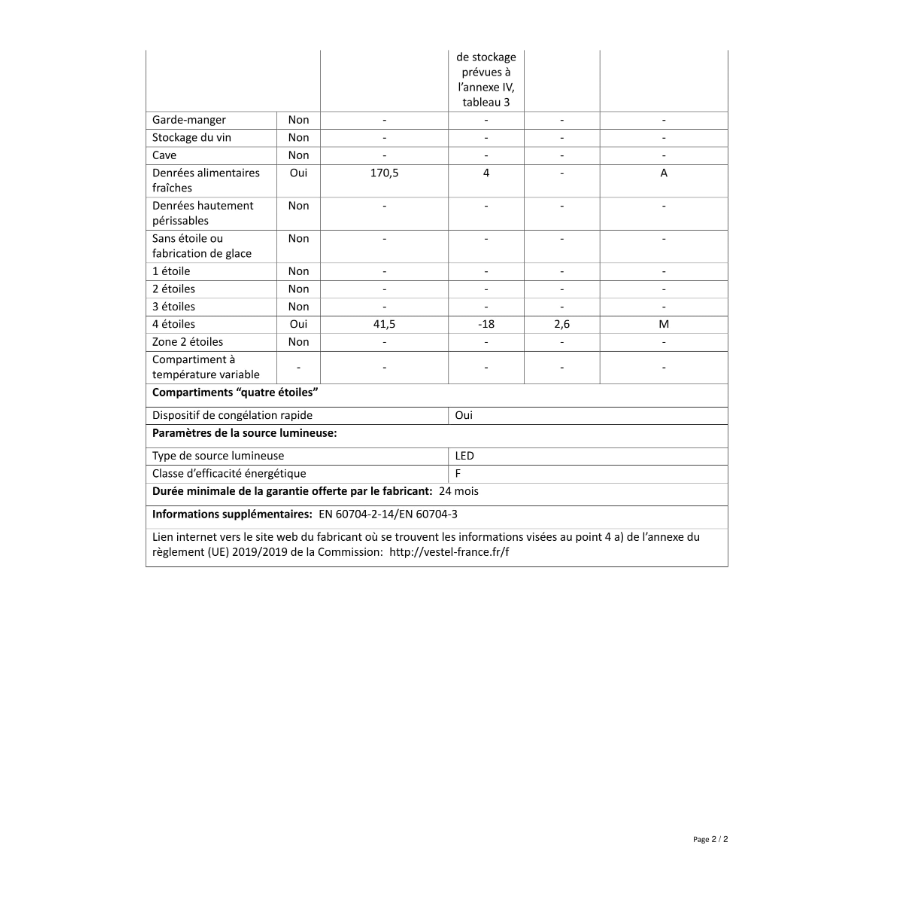 | | | | de stockage prévues à l'annexe IV, tableau 3 | | |
|---|---|---|---|---|---|
| Garde-manger | Non | - | - | - | - |
| Stockage du vin | Non | - | - | - | - |
| Cave | Non | - | - | - | - |
| Denrées alimentaires fraîches | Oui | 170,5 | 4 | - | A |
| Denrées hautement périssables | Non | - | - | - | - |
| Sans étoile ou fabrication de glace | Non | - | - | - | - |
| 1 étoile | Non | - | - | - | - |
| 2 étoiles | Non | - | - | - | - |
| 3 étoiles | Non | - | - | - | - |
| 4 étoiles | Oui | 41,5 | -18 | 2,6 | M |
| Zone 2 étoiles | Non | - | - | - | - |
| Compartiment à température variable | - | - | - | - | - |

**Compartiments "quatre étoiles"**

| Dispositif de congélation rapide | Oui |
|---|---|

**Paramètres de la source lumineuse:**

| Type de source lumineuse | LED |
|---|---|
| Classe d'efficacité énergétique | F |

**Durée minimale de la garantie offerte par le fabricant:** 24 mois

**Informations supplémentaires:** EN 60704-2-14/EN 60704-3

Lien internet vers le site web du fabricant où se trouvent les informations visées au point 4 a) de l'annexe du règlement (UE) 2019/2019 de la Commission: http://vestel-france.fr/f

Page 2 / 2